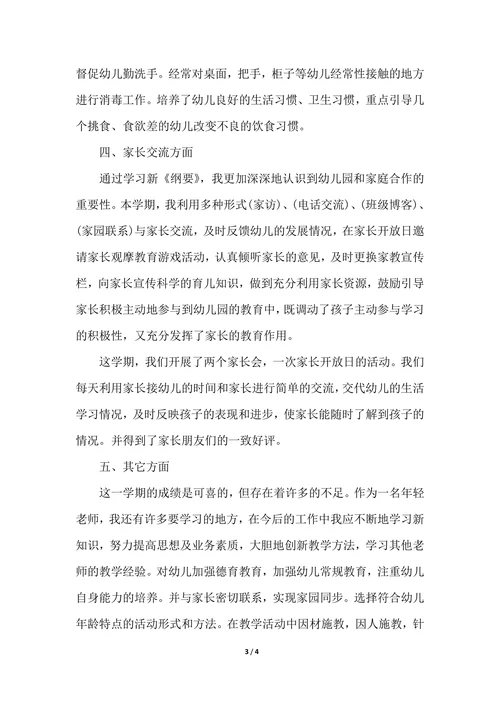 督促幼儿勤洗手。经常对桌面，把手，柜子等幼儿经常性接触的地方进行消毒工作。培养了幼儿良好的生活习惯、卫生习惯，重点引导几个挑食、食欲差的幼儿改变不良的饮食习惯。

四、家长交流方面

通过学习新《纲要》，我更加深深地认识到幼儿园和家庭合作的重要性。本学期，我利用多种形式(家访)、(电话交流)、(班级博客)、(家园联系)与家长交流，及时反馈幼儿的发展情况，在家长开放日邀请家长观摩教育游戏活动，认真倾听家长的意见，及时更换家教宣传栏，向家长宣传科学的育儿知识，做到充分利用家长资源，鼓励引导家长积极主动地参与到幼儿园的教育中，既调动了孩子主动参与学习的积极性，又充分发挥了家长的教育作用。

这学期，我们开展了两个家长会，一次家长开放日的活动。我们每天利用家长接幼儿的时间和家长进行简单的交流，交代幼儿的生活学习情况，及时反映孩子的表现和进步，使家长能随时了解到孩子的情况。并得到了家长朋友们的一致好评。

五、其它方面

这一学期的成绩是可喜的，但存在着许多的不足。作为一名年轻老师，我还有许多要学习的地方，在今后的工作中我应不断地学习新知识，努力提高思想及业务素质，大胆地创新教学方法，学习其他老师的教学经验。对幼儿加强德育教育，加强幼儿常规教育，注重幼儿自身能力的培养。并与家长密切联系，实现家园同步。选择符合幼儿年龄特点的活动形式和方法。在教学活动中因材施教，因人施教，针

3 / 4